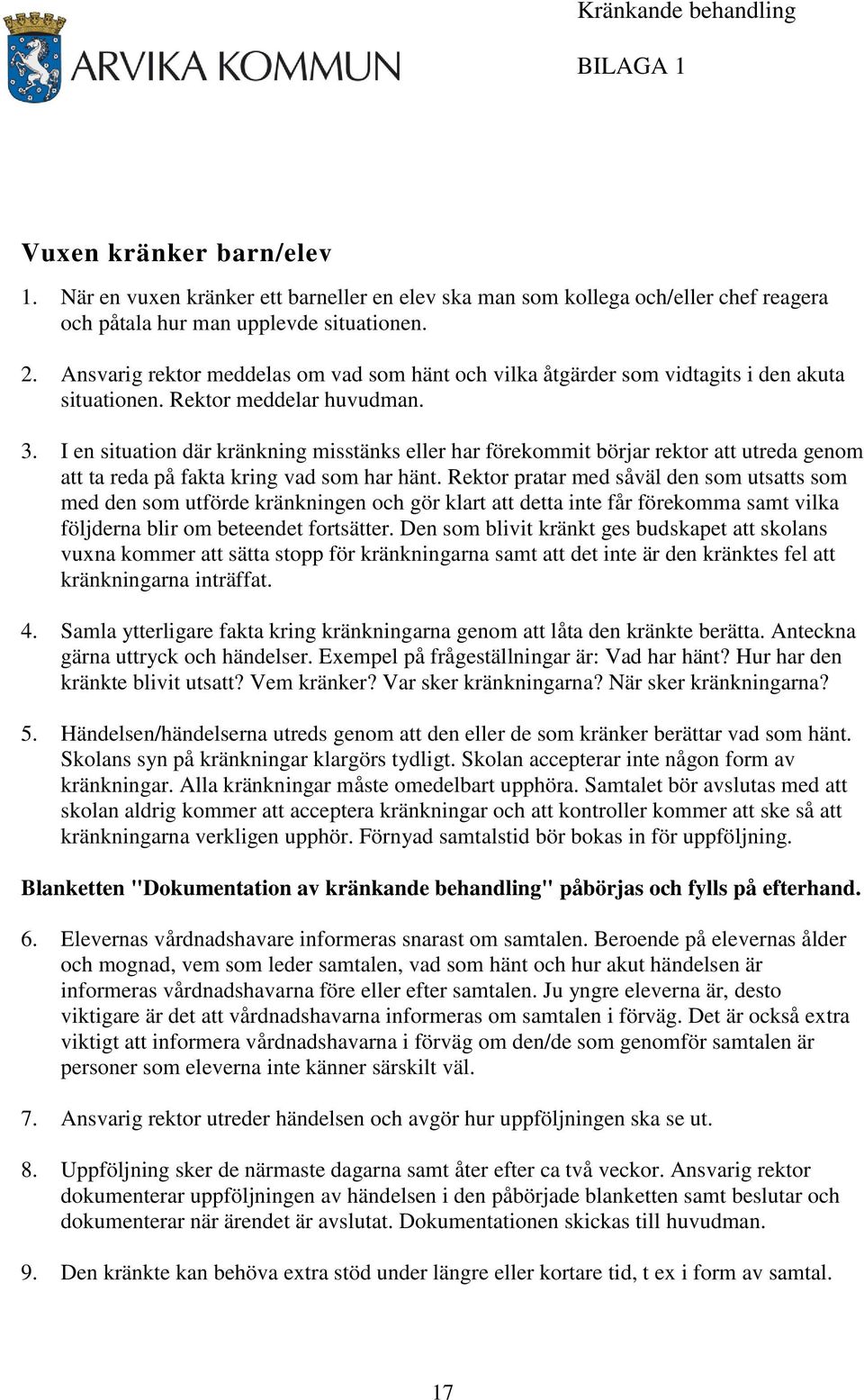 ARVIKA KOMMUN

Kränkande behandling

BILAGA 1

Vuxen kränker barn/elev

1. När en vuxen kränker ett barneller en elev ska man som kollega och/eller chef reagera och påtala hur man upplevde situationen.

2. Ansvarig rektor meddelas om vad som hänt och vilka åtgärder som vidtagits i den akuta situationen. Rektor meddelar huvudman.

3. I en situation där kränkning misstänks eller har förekommit börjar rektor att utreda genom att ta reda på fakta kring vad som har hänt. Rektor pratar med såväl den som utsatts som med den som utförde kränkningen och gör klart att detta inte får förekomma samt vilka följderna blir om beteendet fortsätter. Den som blivit kränkt ges budskapet att skolans vuxna kommer att sätta stopp för kränkningarna samt att det inte är den kränktes fel att kränkningarna inträffat.

4. Samla ytterligare fakta kring kränkningarna genom att låta den kränkte berätta. Anteckna gärna uttryck och händelser. Exempel på frågeställningar är: Vad har hänt? Hur har den kränkte blivit utsatt? Vem kränker? Var sker kränkningarna? När sker kränkningarna?

5. Händelsen/händelserna utreds genom att den eller de som kränker berättar vad som hänt. Skolans syn på kränkningar klargörs tydligt. Skolan accepterar inte någon form av kränkningar. Alla kränkningar måste omedelbart upphöra. Samtalet bör avslutas med att skolan aldrig kommer att acceptera kränkningar och att kontroller kommer att ske så att kränkningarna verkligen upphör. Förnyad samtalstid bör bokas in för uppföljning.

Blanketten "Dokumentation av kränkande behandling" påbörjas och fylls på efterhand.

6. Elevernas vårdnadshavare informeras snarast om samtalen. Beroende på elevernas ålder och mognad, vem som leder samtalen, vad som hänt och hur akut händelsen är informeras vårdnadshavarna före eller efter samtalen. Ju yngre eleverna är, desto viktigare är det att vårdnadshavarna informeras om samtalen i förväg. Det är också extra viktigt att informera vårdnadshavarna i förväg om den/de som genomför samtalen är personer som eleverna inte känner särskilt väl.

7. Ansvarig rektor utreder händelsen och avgör hur uppföljningen ska se ut.

8. Uppföljning sker de närmaste dagarna samt åter efter ca två veckor. Ansvarig rektor dokumenterar uppföljningen av händelsen i den påbörjade blanketten samt beslutar och dokumenterar när ärendet är avslutat. Dokumentationen skickas till huvudman.

9. Den kränkte kan behöva extra stöd under längre eller kortare tid, t ex i form av samtal.

17